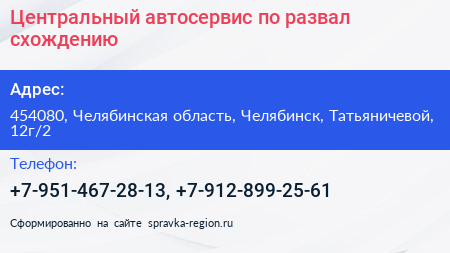 Центральный автосервис по развал схождению

Адрес:

454080, Челябинская область, Челябинск, Татьяничевой, 12г/2

Телефон:

+7-951-467-28-13, +7-912-899-25-61

Сформированно на сайте spravka-region.ru